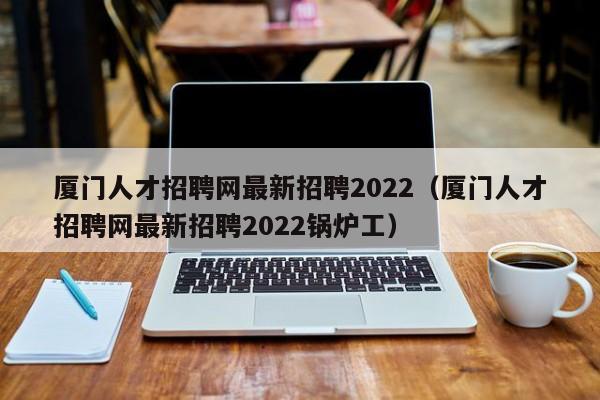 厦门人才招聘网最新招聘2022（厦门人才招聘网最新招聘2022锅炉工）